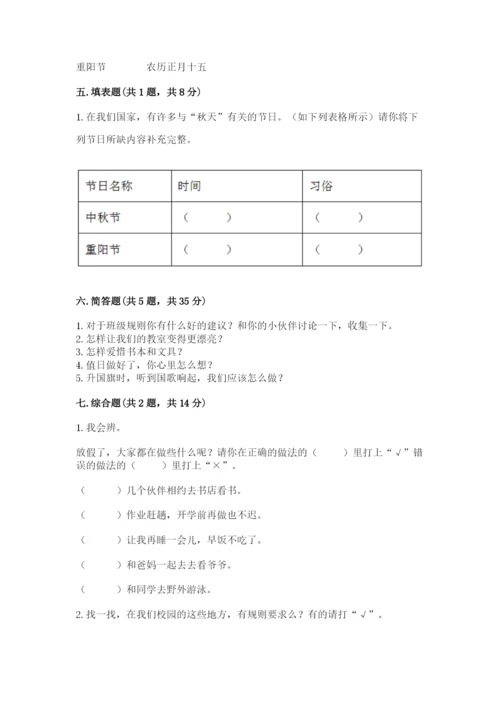 重阳节　　　　农历正月十五

五. 填表题（共 1 题，共 8 分）

1. 在我们国家，有许多与“秋天”有关的节日。（如下列表格所示）请你将下列节日所缺内容补充完整。

| 节日名称 | 时间 | 习俗 |
|---|---|---|
| 中秋节 | （　　） | （　　） |
| 重阳节 | （　　） | （　　） |

六. 简答题（共 5 题，共 35 分）

1. 对于班级规则你有什么好的建议？和你的小伙伴讨论一下，收集一下。
2. 怎样让我们的教室变得更漂亮？
3. 怎样爱惜书本和文具？
4. 值日做好了，你心里怎么想？
5. 升国旗时，听到国歌响起，我们应该怎么做？

七. 综合题（共 2 题，共 14 分）

1. 我会辨。

放假了，大家都在做些什么呢？请你在正确的做法的（　　）里打上“√”错误的做法的（　　）里打上“×”。

（　　）几个伙伴相约去书店看书。

（　　）作业赶趟，开学前再做也不迟。

（　　）让我再睡一会儿，早饭不吃了。

（　　）和爸妈一起去去看爷爷。

（　　）和同学去野外游泳。

2. 找一找，在我们校园的这些地方，有规则要求么？有的请打“√”。